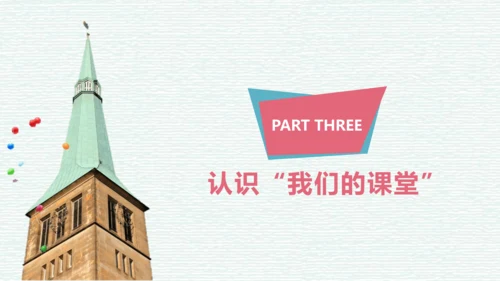 PART THREE

认识“我们的课堂”